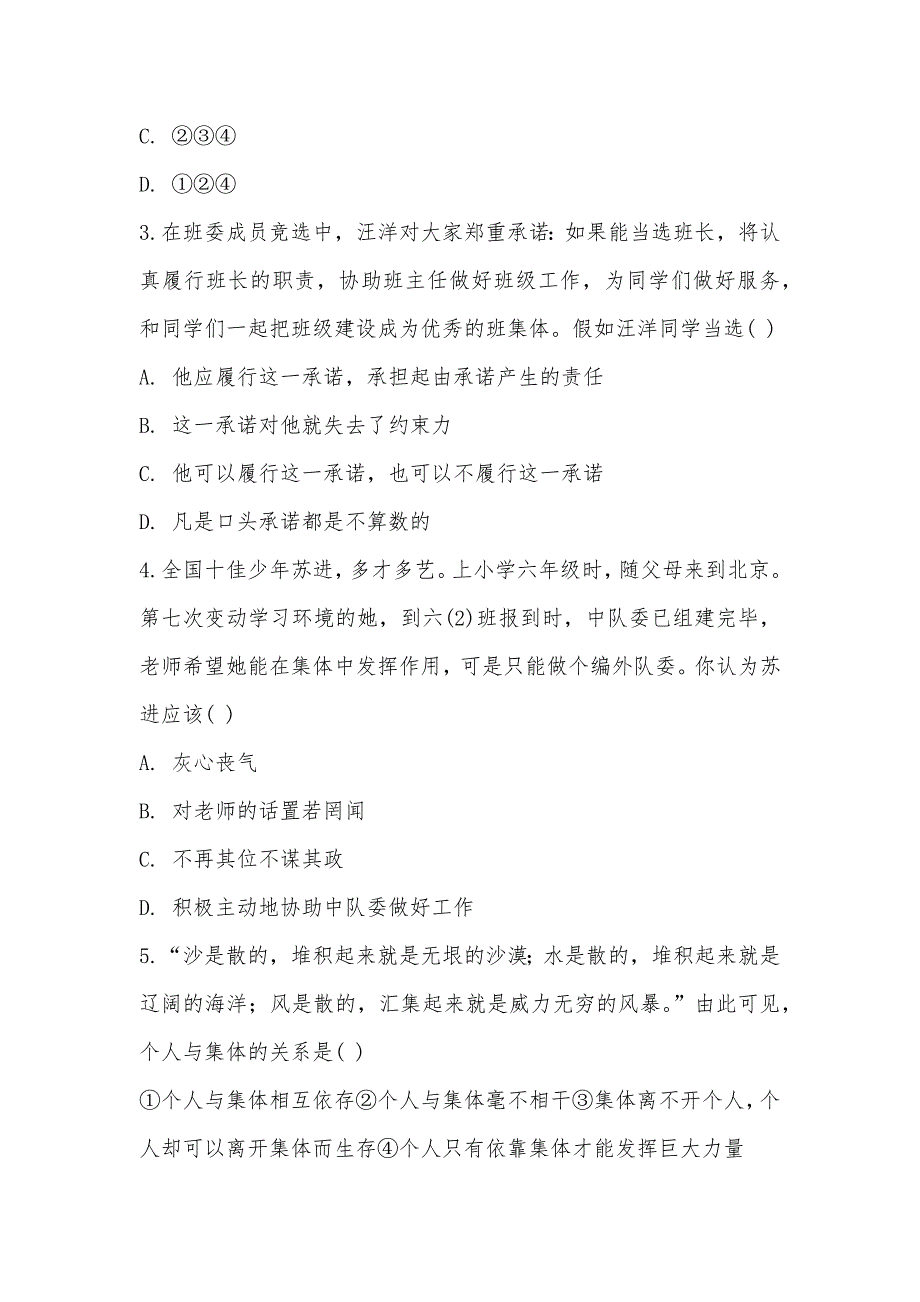 C. ②③④

D. ①②④

3.在班委成员竞选中，汪洋对大家郑重承诺：如果能当选班长，将认真履行班长的职责，协助班主任做好班级工作，为同学们做好服务，和同学们一起把班级建设成为优秀的班集体。假如汪洋同学当选( )

A. 他应履行这一承诺，承担起由承诺产生的责任

B. 这一承诺对他就失去了约束力

C. 他可以履行这一承诺，也可以不履行这一承诺

D. 凡是口头承诺都是不算数的

4.全国十佳少年苏进，多才多艺。上小学六年级时，随父母来到北京。第七次变动学习环境的她，到六(2)班报到时，中队委已组建完毕，老师希望她能在集体中发挥作用，可是只能做个编外队委。你认为苏进应该( )

A. 灰心丧气

B. 对老师的话置若罔闻

C. 不再其位不谋其政

D. 积极主动地协助中队委做好工作

5.“沙是散的，堆积起来就是无垠的沙漠；水是散的，堆积起来就是辽阔的海洋；风是散的，汇集起来就是威力无穷的风暴。”由此可见，个人与集体的关系是( )

①个人与集体相互依存②个人与集体毫不相干③集体离不开个人，个人却可以离开集体而生存④个人只有依靠集体才能发挥巨大力量